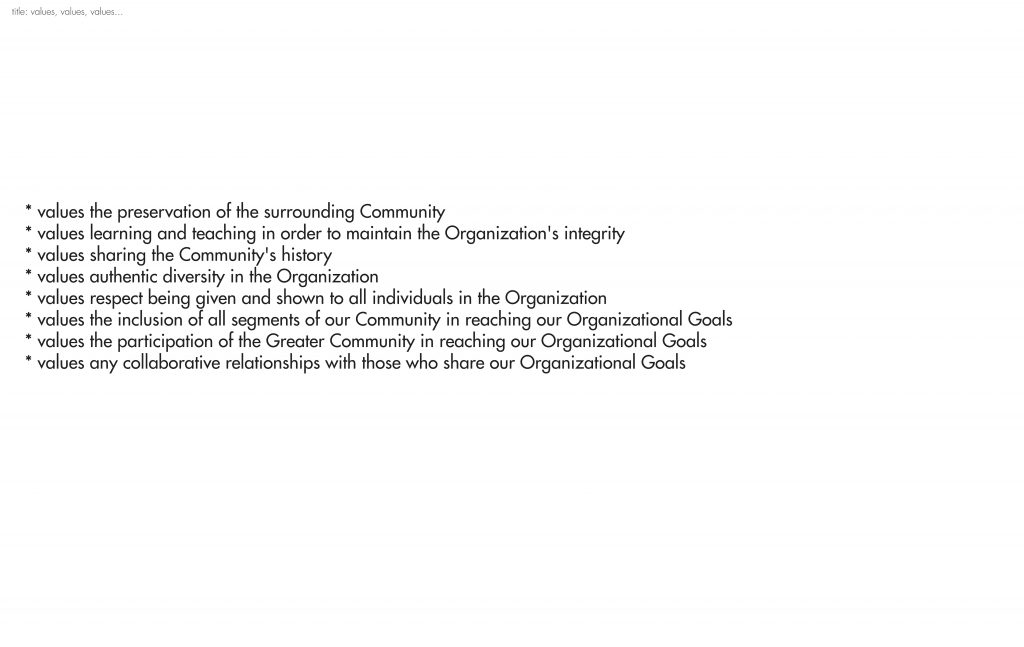 title: values, values, values...

* values the preservation of the surrounding Community
* values learning and teaching in order to maintain the Organization's integrity
* values sharing the Community's history
* values authentic diversity in the Organization
* values respect being given and shown to all individuals in the Organization
* values the inclusion of all segments of our Community in reaching our Organizational Goals
* values the participation of the Greater Community in reaching our Organizational Goals
* values any collaborative relationships with those who share our Organizational Goals